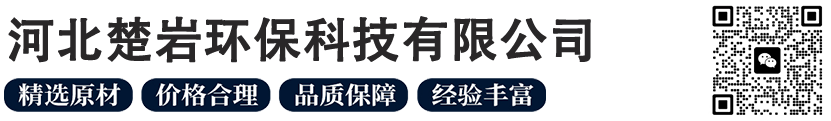 河北楚岩环保科技有限公司

精选原材 价格合理 品质保障 经验丰富